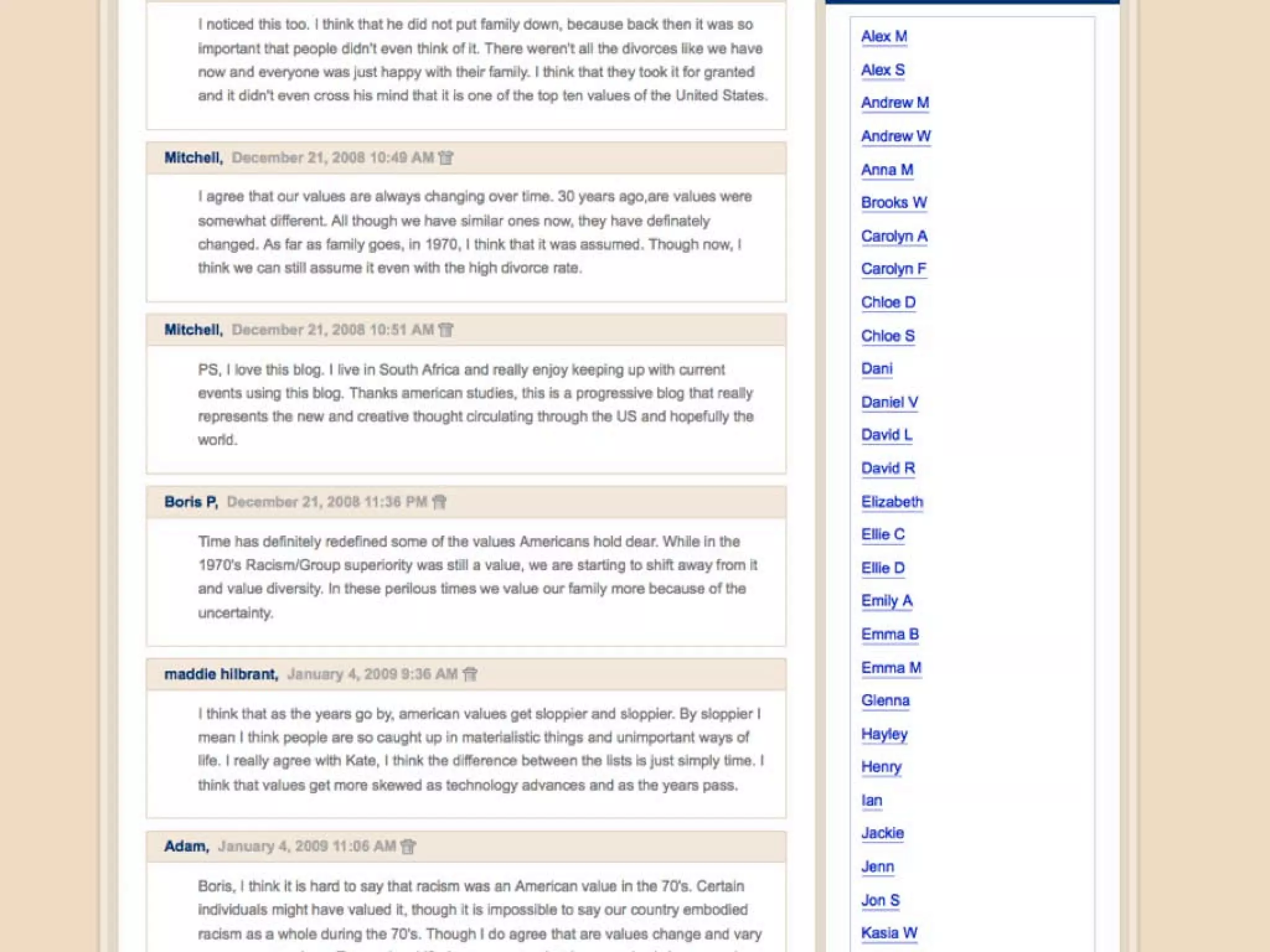 I noticed this too. I think that he did not put family down, because back then it was so important that people didn't even think of it. There weren't all the divorces like we have now and everyone was just happy with their family. I think that they took it for granted and it didn't even cross his mind that it is one of the top ten values of the United States.

Mitchell, December 21, 2008 10:49 AM

I agree that our values are always changing over time. 30 years ago,are values were somewhat different. All though we have similar ones now, they have definately changed. As far as family goes, in 1970, I think that it was assumed. Though now, I think we can still assume it even with the high divorce rate.

Mitchell, December 21, 2008 10:51 AM

PS, I love this blog. I live in South Africa and really enjoy keeping up with current events using this blog. Thanks american studies, this is a progressive blog that really represents the new and creative thought circulating through the US and hopefully the world.

Boris P, December 21, 2008 11:36 PM

Time has definitely redefined some of the values Americans hold dear. While in the 1970's Racism/Group superiority was still a value, we are starting to shift away from it and value diversity. In these perilous times we value our family more because of the uncertainty.

maddie hilbrant, January 4, 2009 9:36 AM

I think that as the years go by, american values get sloppier and sloppier. By sloppier I mean I think people are so caught up in materialistic things and unimportant ways of life. I really agree with Kate, I think the difference between the lists is just simply time. I think that values get more skewed as technology advances and as the years pass.

Adam, January 4, 2009 11:06 AM

Boris, I think it is hard to say that racism was an American value in the 70's. Certain individuals might have valued it, though it is impossible to say our country embodied racism as a whole during the 70's. Though I do agree that are values change and vary

Alex M
Alex S
Andrew M
Andrew W
Anna M
Brooks W
Carolyn A
Carolyn F
Chloe D
Chloe S
Dani
Daniel V
David L
David R
Elizabeth
Ellie C
Ellie D
Emily A
Emma B
Emma M
Glenna
Hayley
Henry
Ian
Jackie
Jenn
Jon S
Kasia W